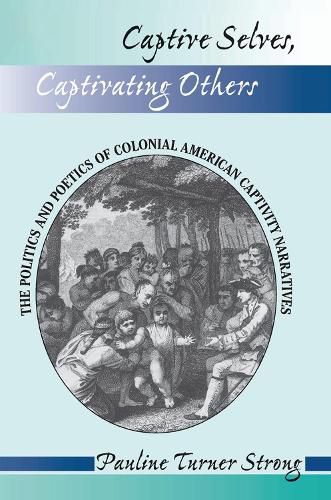 Captive Selves,
Captivating Others

THE POLITICS AND POETICS OF COLONIAL AMERICAN CAPTIVITY NARRATIVES

Pauline Turner Strong